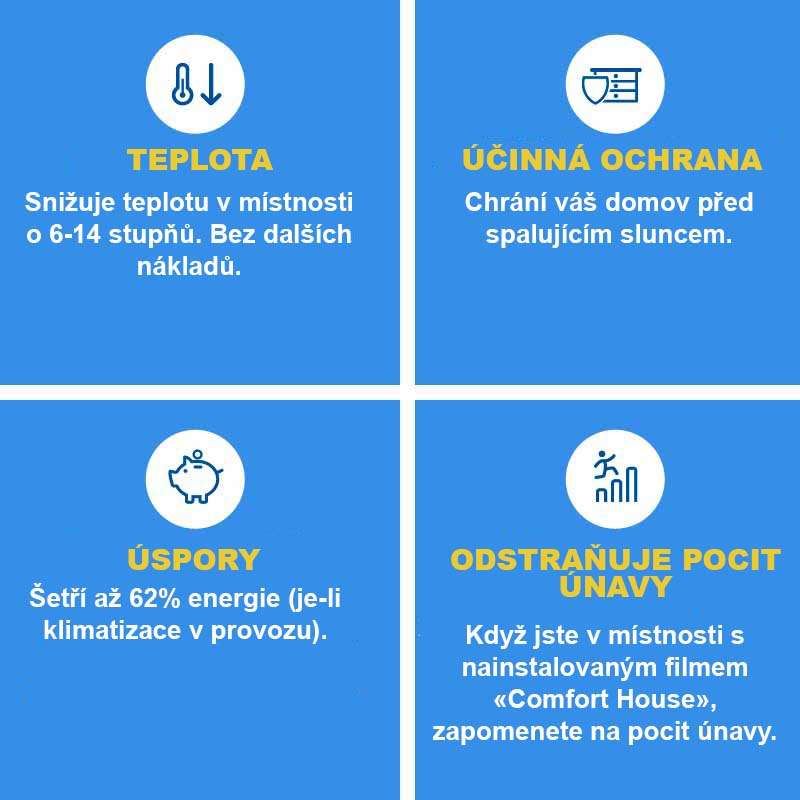 TEPLOTA

Snižuje teplotu v místnosti o 6-14 stupňů. Bez dalších nákladů.

ÚČINNÁ OCHRANA

Chrání váš domov před spalujícím sluncem.

ÚSPORY

Šetří až 62% energie (je-li klimatizace v provozu).

ODSTRAŇUJE POCIT ÚNAVY

Když jste v místnosti s nainstalovaným filmem «Comfort House», zapomenete na pocit únavy.